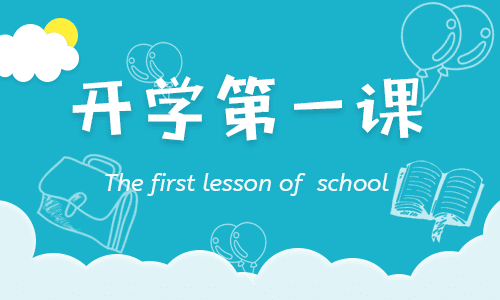 开学第一课

The first lesson of school